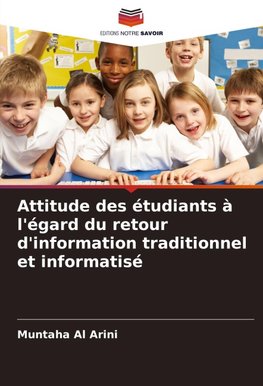 EDITIONS NOTRE SAVOIR

Attitude des étudiants à l'égard du retour d'information traditionnel et informatisé

Muntaha Al Arini